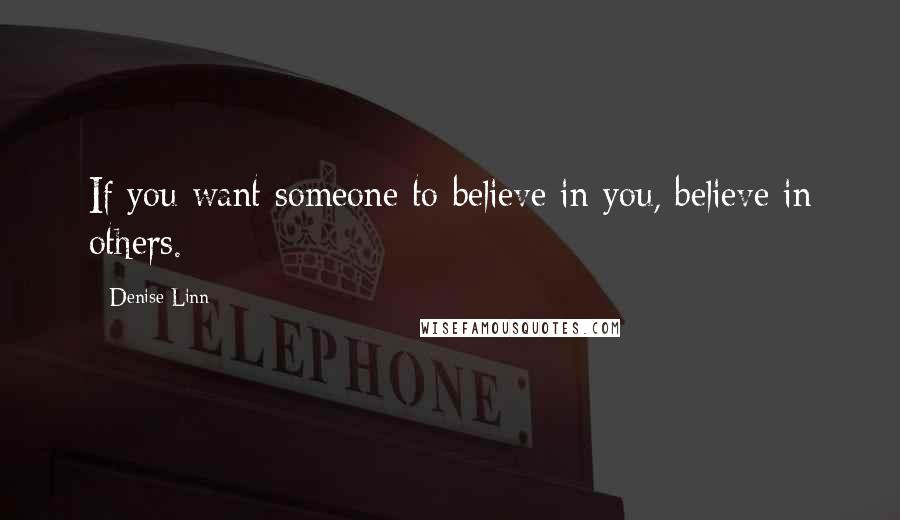 If you want someone to believe in you, believe in others.

Denise Linn

WISEFAMOUSQUOTES.COM

TELEPHONE